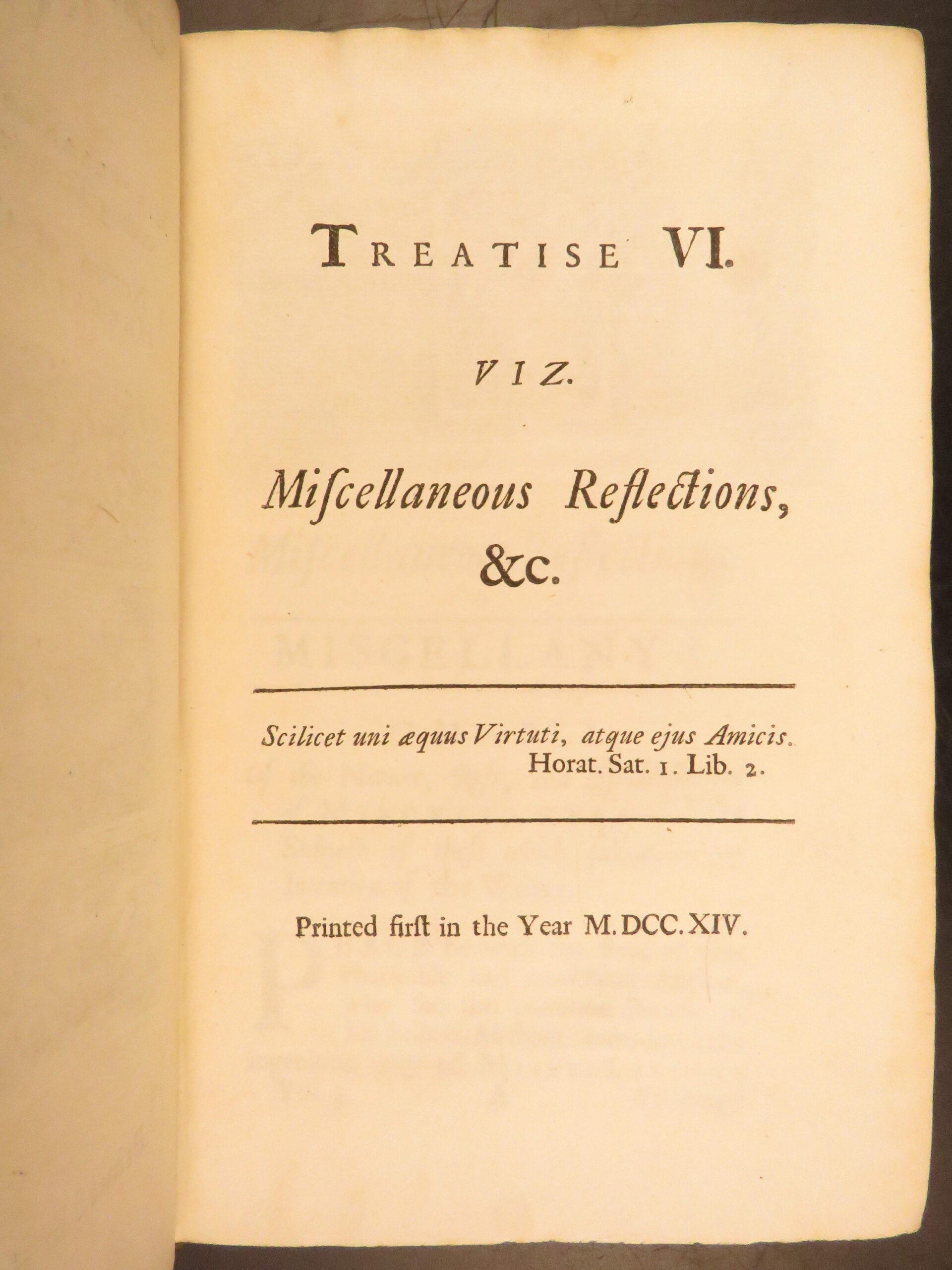 TREATISE VI.

VIZ.

Miſcellaneous Reflections, &c.

Scilicet uni æquus Virtuti, atque ejus Amicis.
Horat. Sat. 1. Lib. 2.

Printed firſt in the Year M.DCC.XIV.